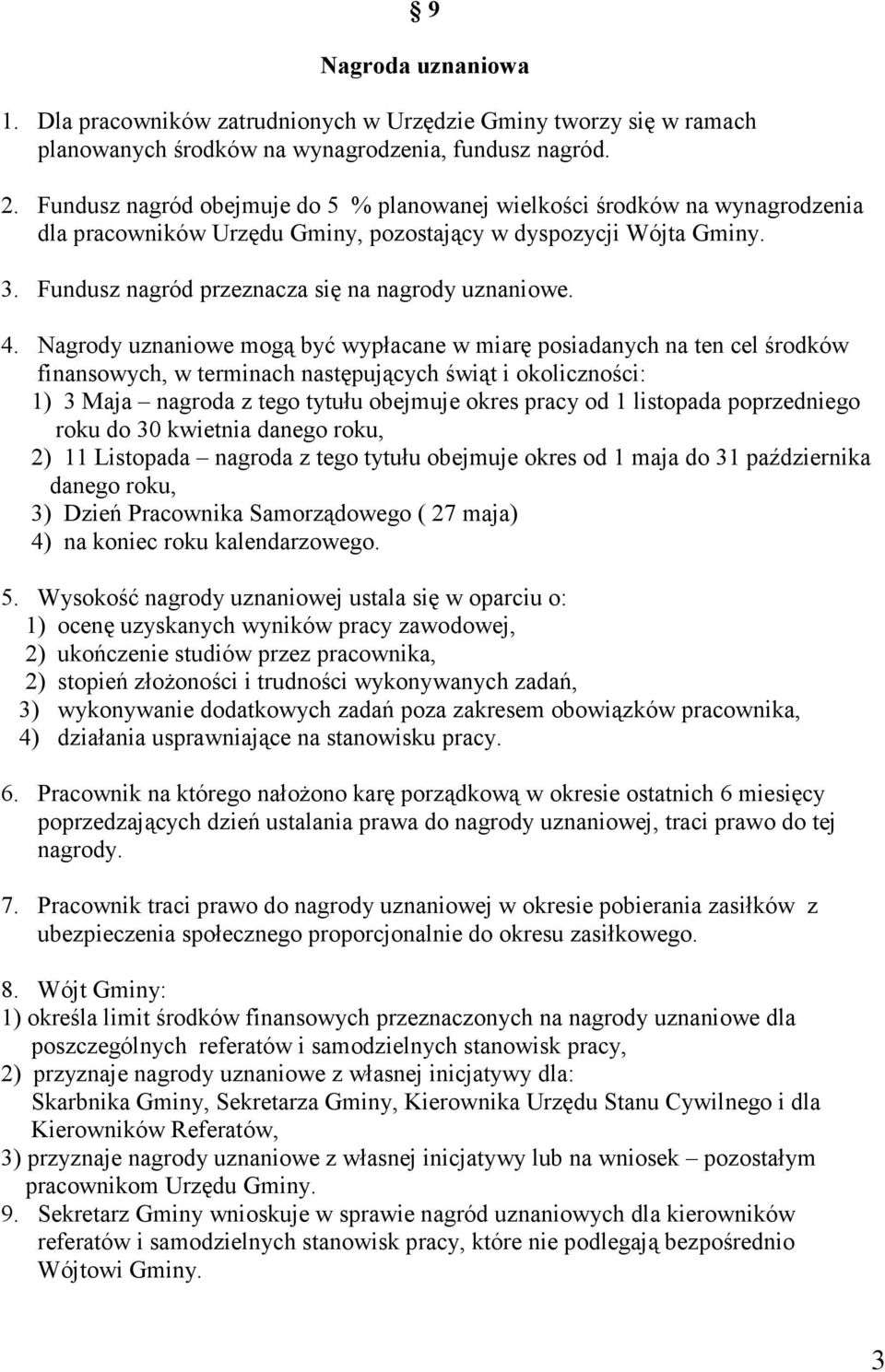 § 9

Nagroda uznaniowa

1. Dla pracowników zatrudnionych w Urzędzie Gminy tworzy się w ramach planowanych środków na wynagrodzenia, fundusz nagród.

2. Fundusz nagród obejmuje do 5 % planowanej wielkości środków na wynagrodzenia dla pracowników Urzędu Gminy, pozostający w dyspozycji Wójta Gminy.

3. Fundusz nagród przeznacza się na nagrody uznaniowe.

4. Nagrody uznaniowe mogą być wypłacane w miarę posiadanych na ten cel środków finansowych, w terminach następujących świąt i okoliczności:
1) 3 Maja – nagroda z tego tytułu obejmuje okres pracy od 1 listopada poprzedniego roku do 30 kwietnia danego roku,
2) 11 Listopada – nagroda z tego tytułu obejmuje okres od 1 maja do 31 października danego roku,
3) Dzień Pracownika Samorządowego ( 27 maja)
4) na koniec roku kalendarzowego.

5. Wysokość nagrody uznaniowej ustala się w oparciu o:
1) ocenę uzyskanych wyników pracy zawodowej,
2) ukończenie studiów przez pracownika,
2) stopień złożoności i trudności wykonywanych zadań,
3) wykonywanie dodatkowych zadań poza zakresem obowiązków pracownika,
4) działania usprawniające na stanowisku pracy.

6. Pracownik na którego nałożono karę porządkową w okresie ostatnich 6 miesięcy poprzedzających dzień ustalania prawa do nagrody uznaniowej, traci prawo do tej nagrody.

7. Pracownik traci prawo do nagrody uznaniowej w okresie pobierania zasiłków z ubezpieczenia społecznego proporcjonalnie do okresu zasiłkowego.

8. Wójt Gminy:
1) określa limit środków finansowych przeznaczonych na nagrody uznaniowe dla poszczególnych referatów i samodzielnych stanowisk pracy,
2) przyznaje nagrody uznaniowe z własnej inicjatywy dla: Skarbnika Gminy, Sekretarza Gminy, Kierownika Urzędu Stanu Cywilnego i dla Kierowników Referatów,
3) przyznaje nagrody uznaniowe z własnej inicjatywy lub na wniosek – pozostałym pracownikom Urzędu Gminy.
9. Sekretarz Gminy wnioskuje w sprawie nagród uznaniowych dla kierowników referatów i samodzielnych stanowisk pracy, które nie podlegają bezpośrednio Wójtowi Gminy.

3